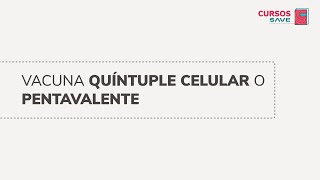 CURSOS
SAVE

VACUNA QUÍNTUPLE CELULAR O PENTAVALENTE